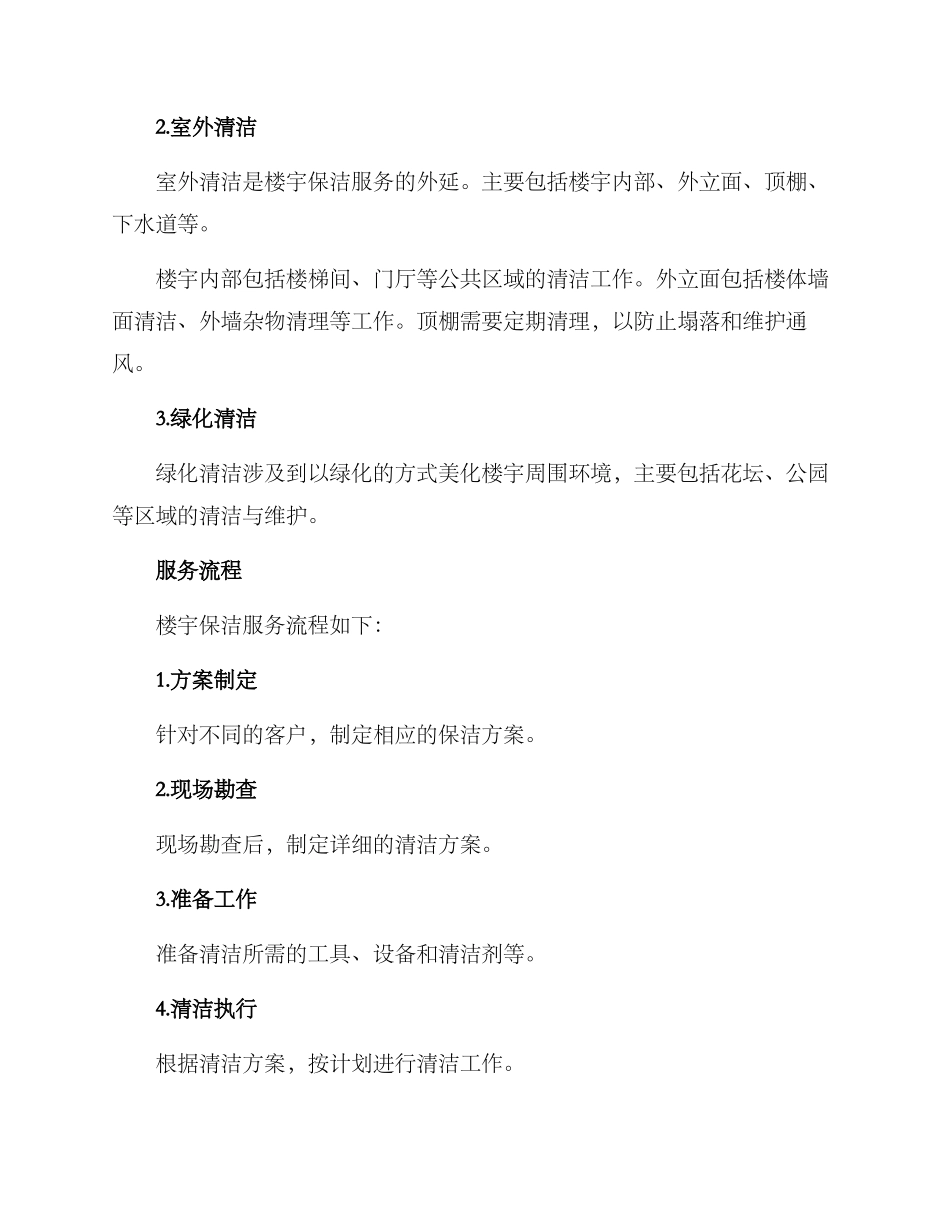 2.室外清洁

室外清洁是楼宇保洁服务的外延。主要包括楼宇内部、外立面、顶棚、下水道等。

楼宇内部包括楼梯间、门厅等公共区域的清洁工作。外立面包括楼体墙面清洁、外墙杂物清理等工作。顶棚需要定期清理，以防止塌落和维护通风。

3.绿化清洁

绿化清洁涉及到以绿化的方式美化楼宇周围环境，主要包括花坛、公园等区域的清洁与维护。

服务流程

楼宇保洁服务流程如下：

1.方案制定

针对不同的客户，制定相应的保洁方案。

2.现场勘查

现场勘查后，制定详细的清洁方案。

3.准备工作

准备清洁所需的工具、设备和清洁剂等。

4.清洁执行

根据清洁方案，按计划进行清洁工作。